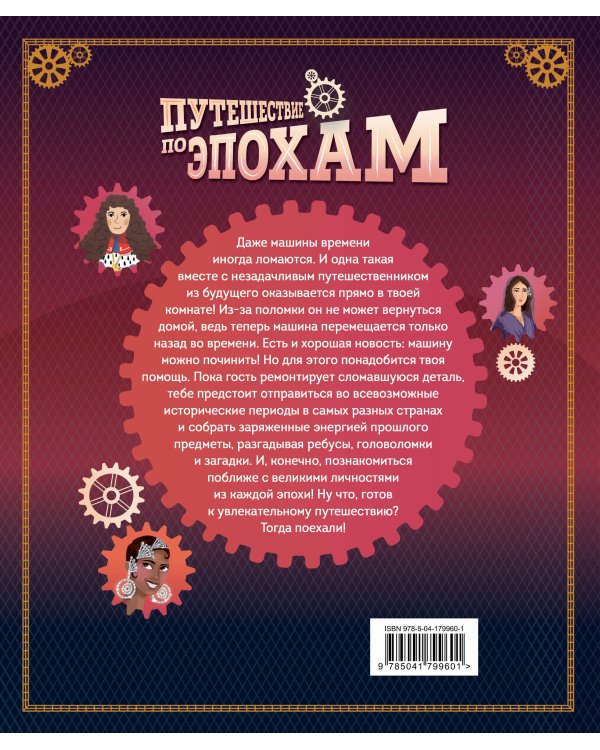 ПУТЕШЕСТВИЕ ПО ЭПОХАМ

Даже машины времени иногда ломаются. И одна такая вместе с незадачливым путешественником из будущего оказывается прямо в твоей комнате! Из-за поломки он не может вернуться домой, ведь теперь машина перемещается только назад во времени. Есть и хорошая новость: машину можно починить! Но для этого понадобится твоя помощь. Пока гость ремонтирует сломавшуюся деталь, тебе предстоит отправиться во всевозможные исторические периоды в самых разных странах и собрать заряженные энергией прошлого предметы, разгадывая ребусы, головоломки и загадки. И, конечно, познакомиться поближе с великими личностями из каждой эпохи! Ну что, готов к увлекательному путешествию? Тогда поехали!

ISBN 978-5-04-179960-1

9 785041 799601 >